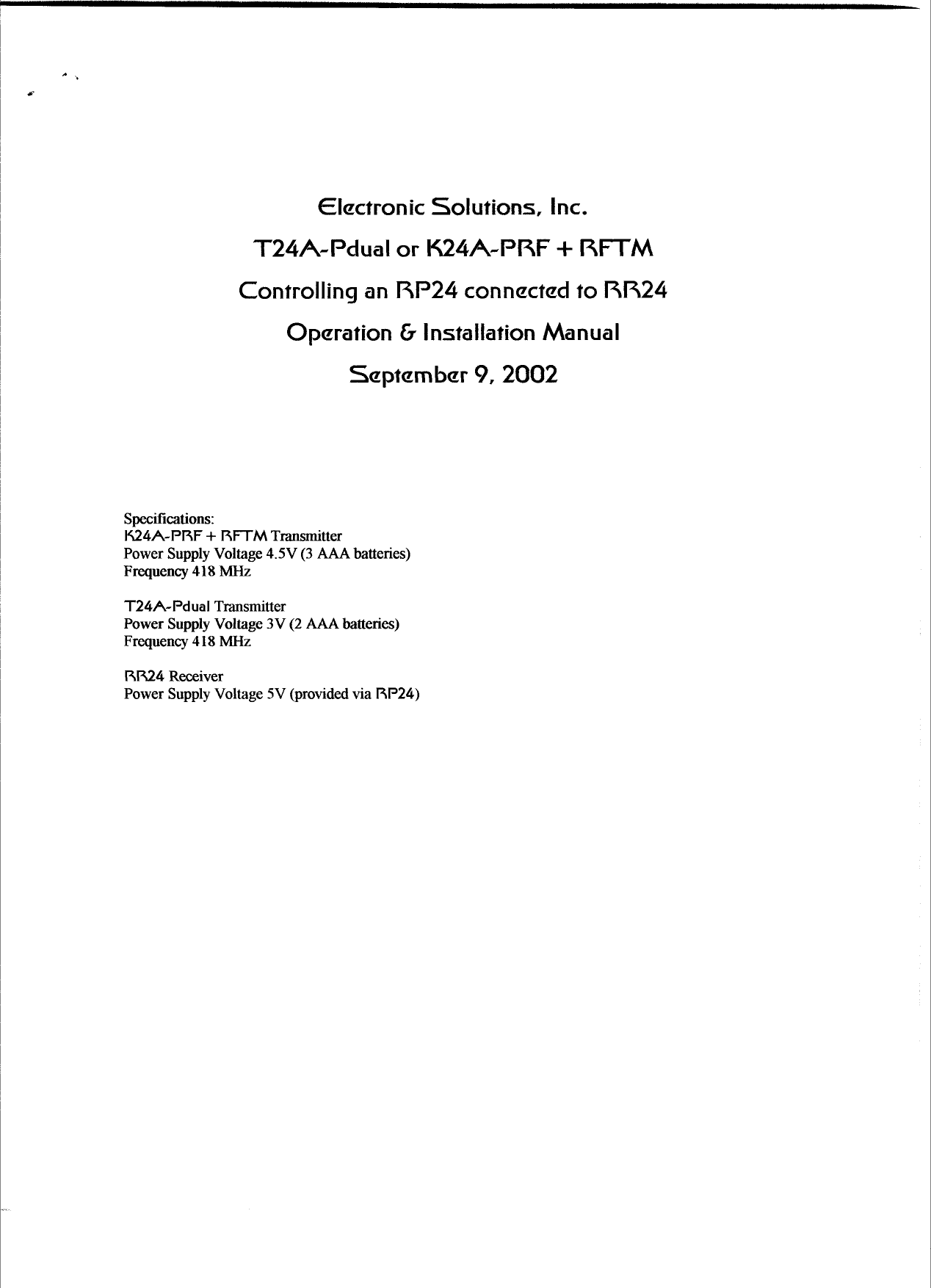 Electronic Solutions, Inc.

T24A-Pdual or K24A-PRF + RFTM

Controlling an RP24 connected to RR24

Operation & Installation Manual

September 9, 2002

Specifications:
K24A-PRF + RFTM Transmitter
Power Supply Voltage 4.5V (3 AAA batteries)
Frequency 418 MHz

T24A-Pdual Transmitter
Power Supply Voltage 3V (2 AAA batteries)
Frequency 418 MHz

RR24 Receiver
Power Supply Voltage 5V (provided via RP24)